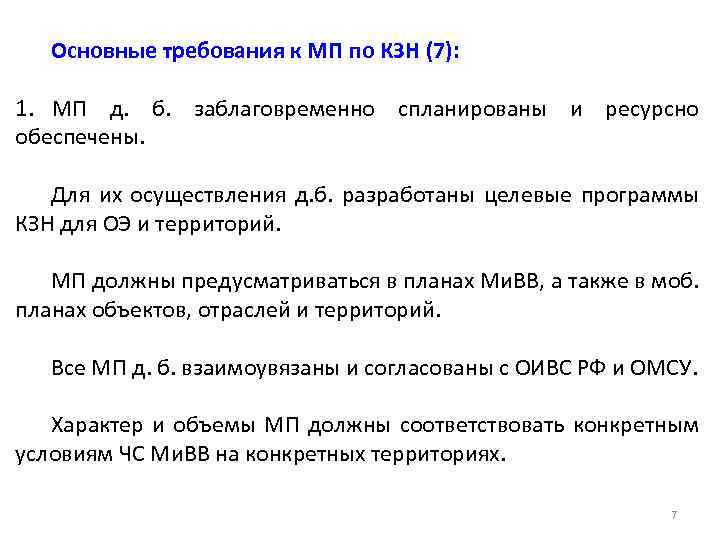 Основные требования к МП по КЗН (7):

1. МП д. б. заблаговременно спланированы и ресурсно обеспечены.

Для их осуществления д.б. разработаны целевые программы КЗН для ОЭ и территорий.

МП должны предусматриваться в планах МиВВ, а также в моб. планах объектов, отраслей и территорий.

Все МП д. б. взаимоувязаны и согласованы с ОИВС РФ и ОМСУ.

Характер и объемы МП должны соответствовать конкретным условиям ЧС МиВВ на конкретных территориях.

7